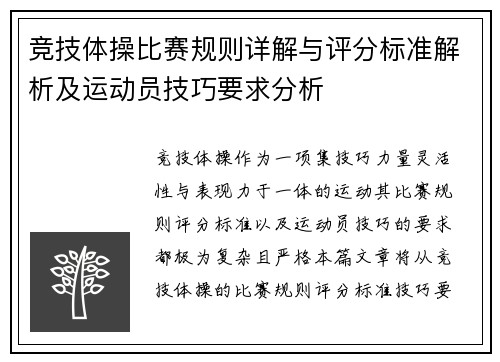 竞技体操比赛规则详解与评分标准解析及运动员技巧要求分析

竞技体操作为一项集技巧力量灵活性与表现力于一体的运动其比赛规则评分标准以及运动员技巧的要求都极为复杂且严格本篇文章将从竞技体操的比赛规则评分标准技巧要